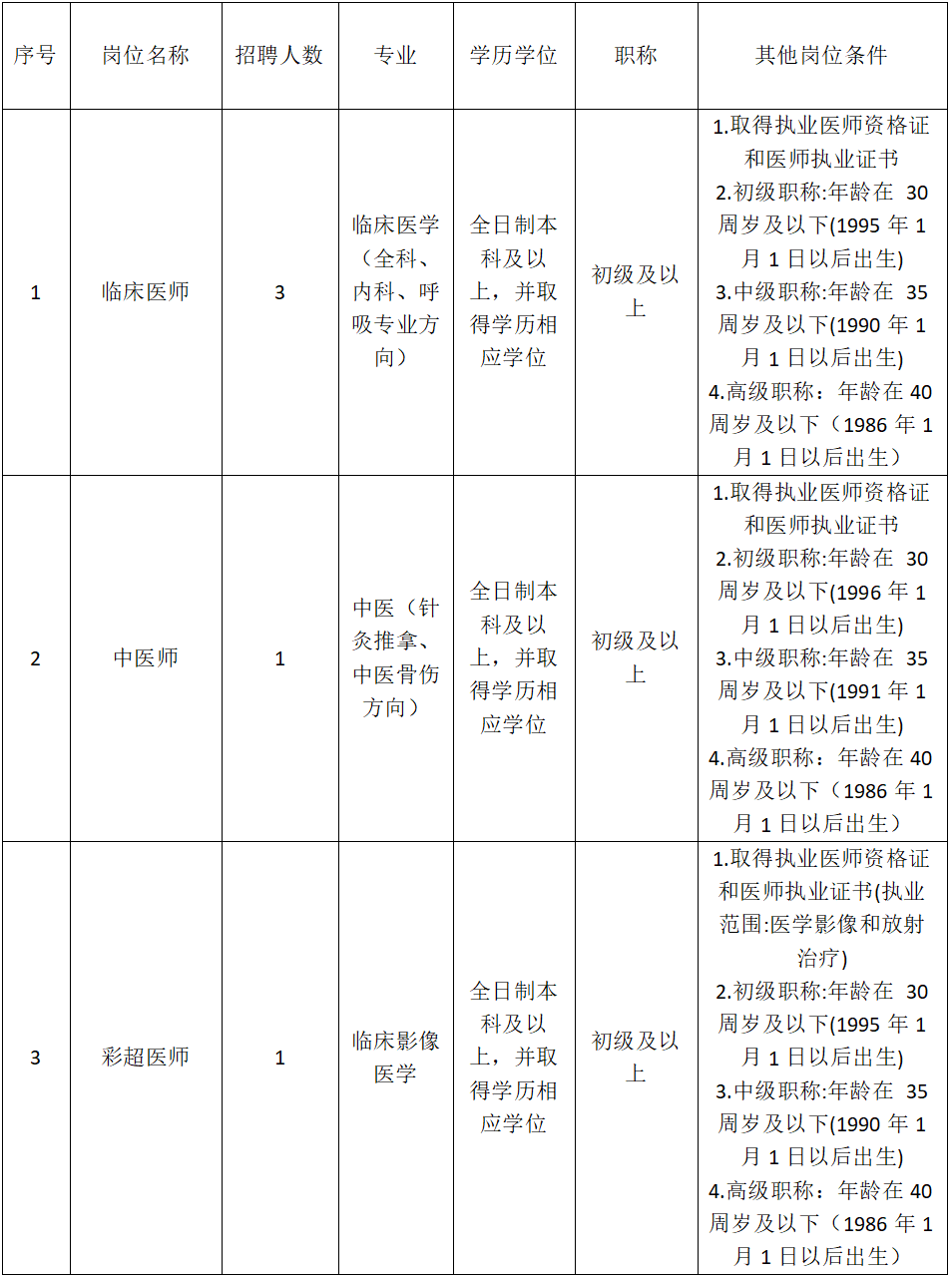 | 序号 | 岗位名称 | 招聘人数 | 专业 | 学历学位 | 职称 | 其他岗位条件 |
|---|---|---|---|---|---|---|
| 1 | 临床医师 | 3 | 临床医学（全科、内科、呼吸专业方向） | 全日制本科及以上，并取得学历相应学位 | 初级及以上 | 1.取得执业医师资格证和医师执业证书 2.初级职称:年龄在 30 周岁及以下(1995 年 1 月 1 日以后出生) 3.中级职称:年龄在 35 周岁及以下(1990 年 1 月 1 日以后出生) 4.高级职称：年龄在 40 周岁及以下（1986 年 1 月 1 日以后出生） |
| 2 | 中医师 | 1 | 中医（针灸推拿、中医骨伤方向） | 全日制本科及以上，并取得学历相应学位 | 初级及以上 | 1.取得执业医师资格证和医师执业证书 2.初级职称:年龄在 30 周岁及以下(1996 年 1 月 1 日以后出生) 3.中级职称:年龄在 35 周岁及以下(1991 年 1 月 1 日以后出生) 4.高级职称：年龄在 40 周岁及以下（1986 年 1 月 1 日以后出生） |
| 3 | 彩超医师 | 1 | 临床影像医学 | 全日制本科及以上，并取得学历相应学位 | 初级及以上 | 1.取得执业医师资格证和医师执业证书(执业范围:医学影像和放射治疗) 2.初级职称:年龄在 30 周岁及以下(1995 年 1 月 1 日以后出生) 3.中级职称:年龄在 35 周岁及以下(1990 年 1 月 1 日以后出生) 4.高级职称：年龄在 40 周岁及以下（1986 年 1 月 1 日以后出生） |